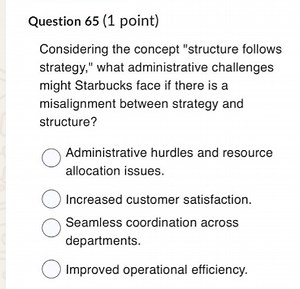 Question 65 (1 point)

Considering the concept "structure follows strategy," what administrative challenges might Starbucks face if there is a misalignment between strategy and structure?

Administrative hurdles and resource allocation issues.

Increased customer satisfaction.

Seamless coordination across departments.

Improved operational efficiency.